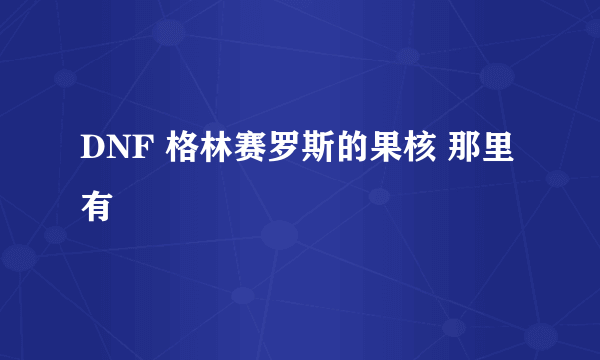 DNF 格林赛罗斯的果核 那里有